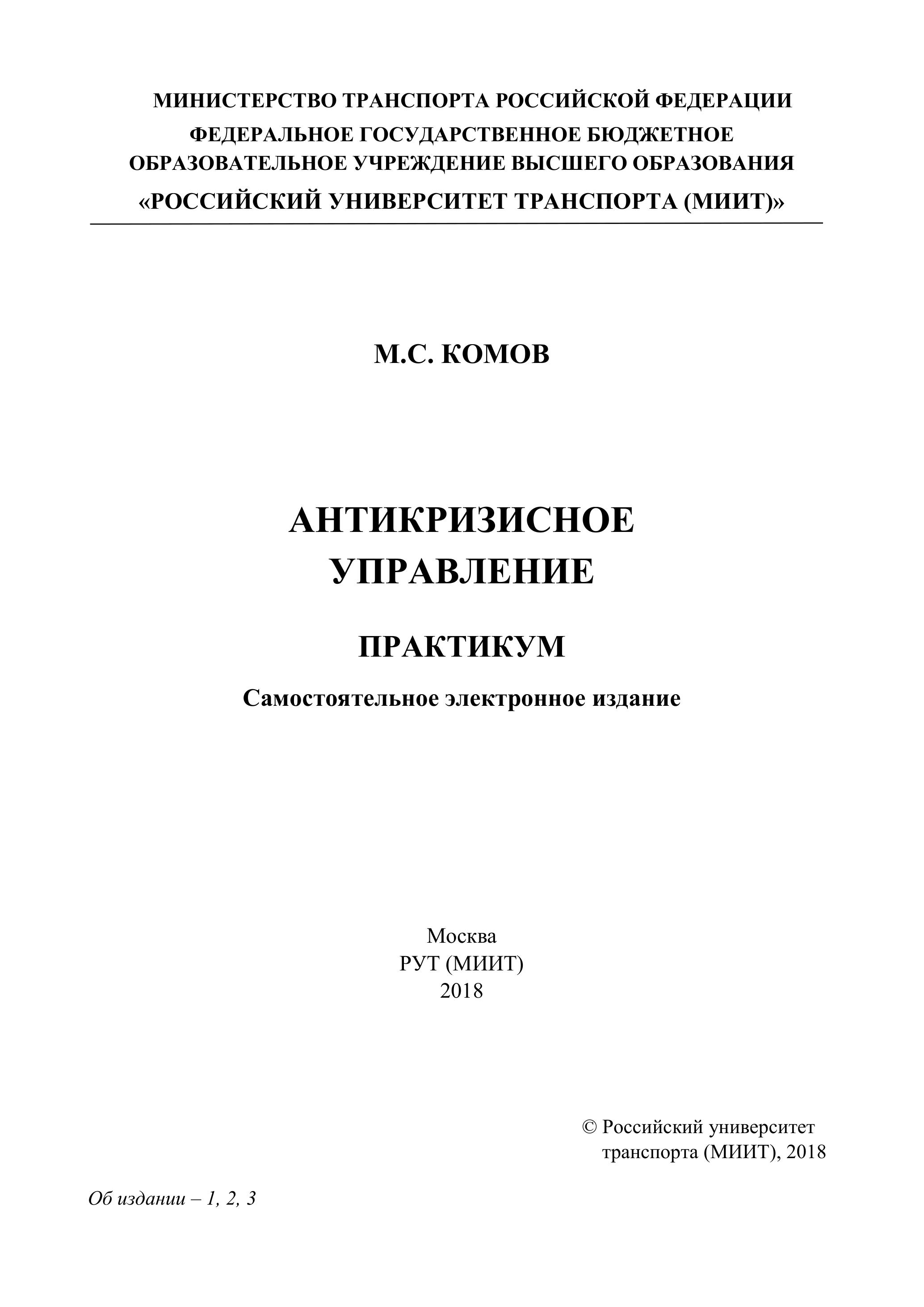 МИНИСТЕРСТВО ТРАНСПОРТА РОССИЙСКОЙ ФЕДЕРАЦИИ
ФЕДЕРАЛЬНОЕ ГОСУДАРСТВЕННОЕ БЮДЖЕТНОЕ ОБРАЗОВАТЕЛЬНОЕ УЧРЕЖДЕНИЕ ВЫСШЕГО ОБРАЗОВАНИЯ
«РОССИЙСКИЙ УНИВЕРСИТЕТ ТРАНСПОРТА (МИИТ)»

М.С. КОМОВ

АНТИКРИЗИСНОЕ УПРАВЛЕНИЕ

ПРАКТИКУМ

Самостоятельное электронное издание

Москва
РУТ (МИИТ)
2018

© Российский университет транспорта (МИИТ), 2018

Об издании – 1, 2, 3